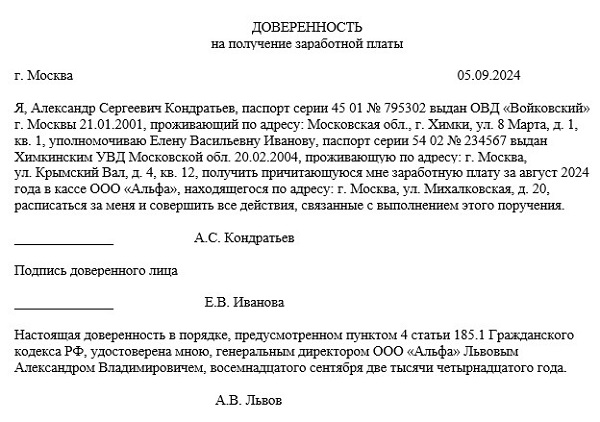 ДОВЕРЕННОСТЬ
на получение заработной платы

г. Москва 05.09.2024

Я, Александр Сергеевич Кондратьев, паспорт серии 45 01 № 795302 выдан ОВД «Войковский» г. Москвы 21.01.2001, проживающий по адресу: Московская обл., г. Химки, ул. 8 Марта, д. 1, кв. 1, уполномочиваю Елену Васильевну Иванову, паспорт серии 54 02 № 234567 выдан Химкинским УВД Московской обл. 20.02.2004, проживающую по адресу: г. Москва, ул. Крымский Вал, д. 4, кв. 12, получить причитающуюся мне заработную плату за август 2024 года в кассе ООО «Альфа», находящегося по адресу: г. Москва, ул. Михалковская, д. 20, расписаться за меня и совершить все действия, связанные с выполнением этого поручения.

_______________ А.С. Кондратьев

Подпись доверенного лица

_______________ Е.В. Иванова

Настоящая доверенность в порядке, предусмотренном пунктом 4 статьи 185.1 Гражданского кодекса РФ, удостоверена мною, генеральным директором ООО «Альфа» Львовым Александром Владимировичем, восемнадцатого сентября две тысячи четырнадцатого года.

А.В. Львов